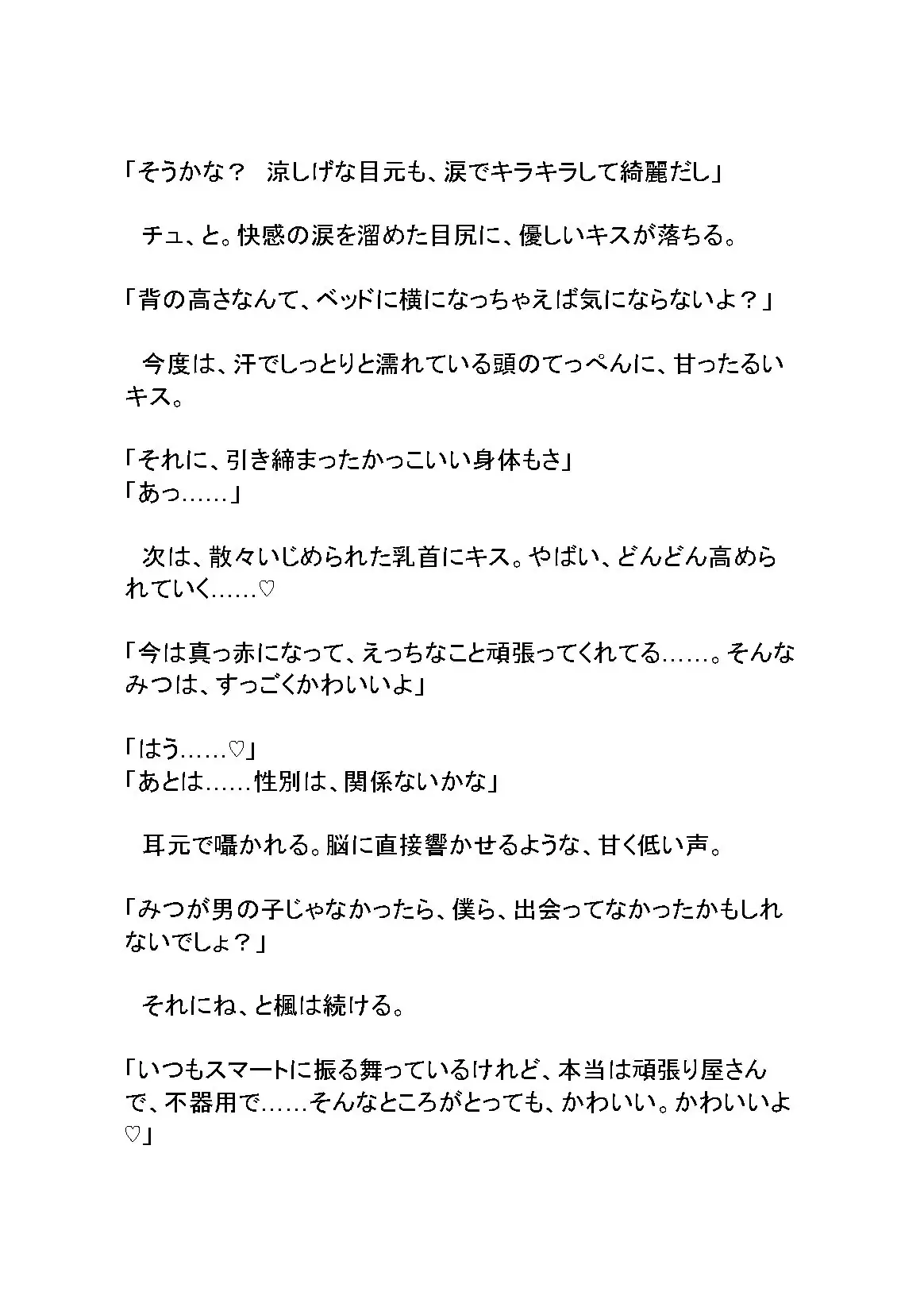 「そうかな？　涼しげな目元も、涙でキラキラして綺麗だし」

　チュ、と。快感の涙を溜めた目尻に、優しいキスが落ちる。

「背の高さなんて、ベッドに横になっちゃえば気にならないよ？」

　今度は、汗でしっとりと濡れている頭のてっぺんに、甘ったるいキス。

「それに、引き締まったかっこいい身体もさ」
「あっ……」

　次は、散々いじめられた乳首にキス。やばい、どんどん高められていく……♡

「今は真っ赤になって、えっちなこと頑張ってくれてる……。そんなみつは、すっごくかわいいよ」

「はう……♡」
「あとは……性別は、関係ないかな」

　耳元で囁かれる。脳に直接響かせるような、甘く低い声。

「みつが男の子じゃなかったら、僕ら、出会ってなかったかもしれないでしょ？」

　それにね、と楓は続ける。

「いつもスマートに振る舞っているけれど、本当は頑張り屋さんで、不器用で……そんなところがとっても、かわいい。かわいいよ♡」